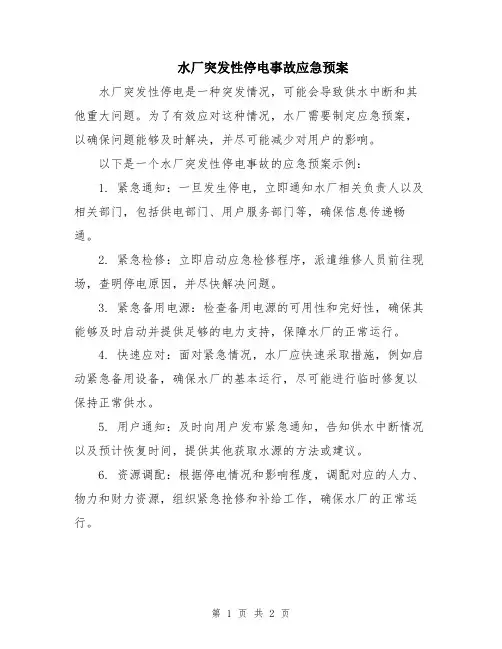 水厂突发性停电事故应急预案

水厂突发性停电是一种突发情况，可能会导致供水中断和其他重大问题。为了有效应对这种情况，水厂需要制定应急预案，以确保问题能够及时解决，并尽可能减少对用户的影响。

以下是一个水厂突发性停电事故的应急预案示例：

1. 紧急通知：一旦发生停电，立即通知水厂相关负责人以及相关部门，包括供电部门、用户服务部门等，确保信息传递畅通。

2. 紧急检修：立即启动应急检修程序，派遣维修人员前往现场，查明停电原因，并尽快解决问题。

3. 紧急备用电源：检查备用电源的可用性和完好性，确保其能够及时启动并提供足够的电力支持，保障水厂的正常运行。

4. 快速应对：面对紧急情况，水厂应快速采取措施，例如启动紧急备用设备，确保水厂的基本运行，尽可能进行临时修复以保持正常供水。

5. 用户通知：及时向用户发布紧急通知，告知供水中断情况以及预计恢复时间，提供其他获取水源的方法或建议。

6. 资源调配：根据停电情况和影响程度，调配对应的人力、物力和财力资源，组织紧急抢修和补给工作，确保水厂的正常运行。

第 1 页 共 2 页